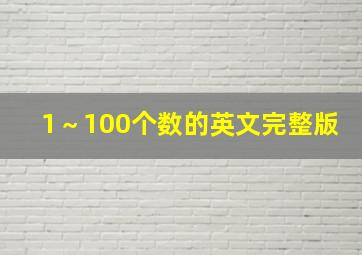 1 ~ 100个数的英文完整版